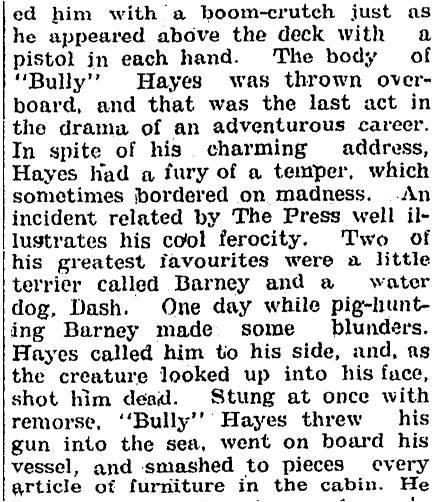 ed him with a boom-crutch just as he appeared above the deck with a pistol in each hand. The body of "Bully" Hayes was thrown overboard, and that was the last act in the drama of an adventurous career. In spite of his charming address, Hayes had a fury of a temper, which sometimes bordered on madness. An incident related by The Press well illustrates his cool ferocity. Two of his greatest favourites were a little terrier called Barney and a water dog, Dash. One day while pig-hunting Barney made some blunders. Hayes called him to his side, and, as the creature looked up into his face, shot him dead. Stung at once with remorse, "Bully" Hayes threw his gun into the sea, went on board his vessel, and smashed to pieces every article of furniture in the cabin. He